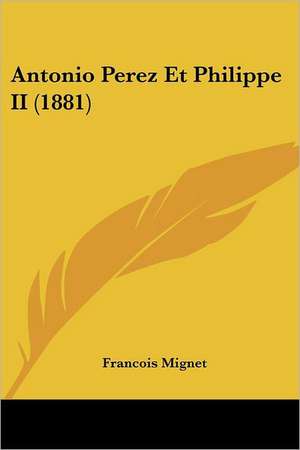 Antonio Perez Et Philippe II (1881)

Francois Mignet